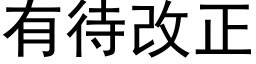 有待改正